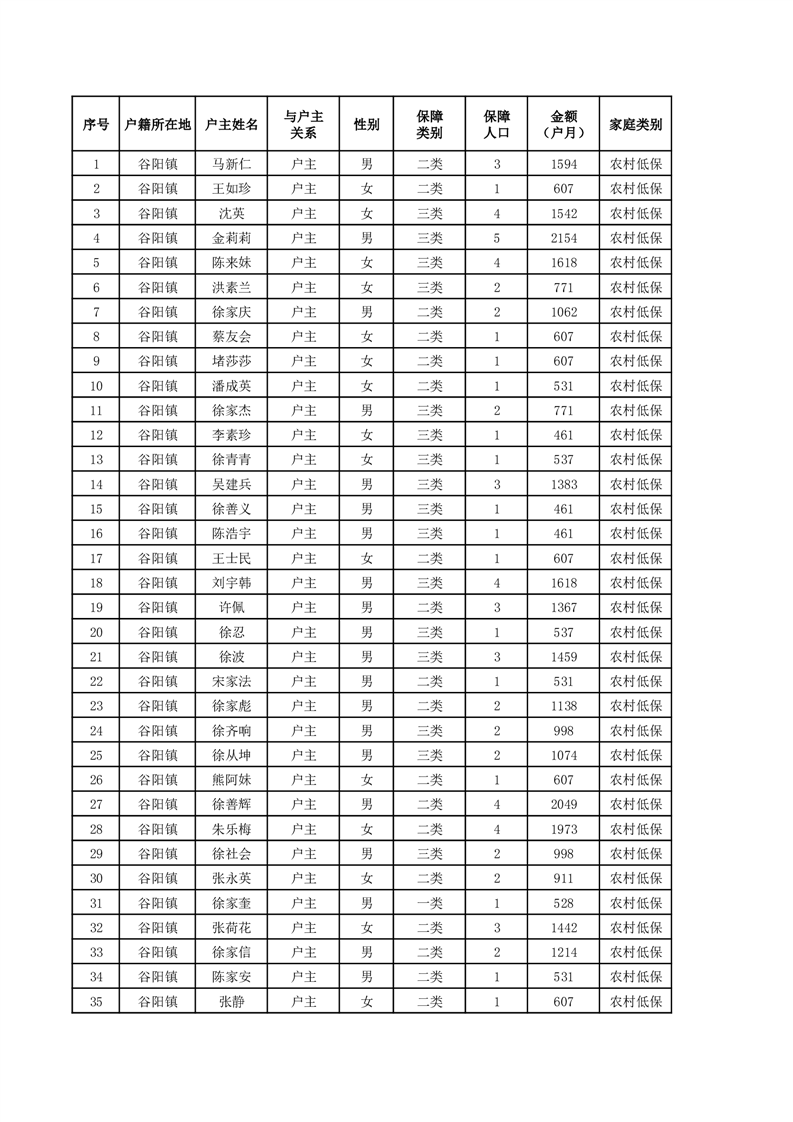 | 序号 | 户籍所在地 | 户主姓名 | 与户主关系 | 性别 | 保障类别 | 保障人口 | 金额（户月） | 家庭类别 |
|---|---|---|---|---|---|---|---|---|
| 1 | 谷阳镇 | 马新仁 | 户主 | 男 | 二类 | 3 | 1594 | 农村低保 |
| 2 | 谷阳镇 | 王如珍 | 户主 | 女 | 二类 | 1 | 607 | 农村低保 |
| 3 | 谷阳镇 | 沈英 | 户主 | 女 | 三类 | 4 | 1542 | 农村低保 |
| 4 | 谷阳镇 | 金莉莉 | 户主 | 男 | 三类 | 5 | 2154 | 农村低保 |
| 5 | 谷阳镇 | 陈来妹 | 户主 | 女 | 三类 | 4 | 1618 | 农村低保 |
| 6 | 谷阳镇 | 洪素兰 | 户主 | 女 | 三类 | 2 | 771 | 农村低保 |
| 7 | 谷阳镇 | 徐家庆 | 户主 | 男 | 二类 | 2 | 1062 | 农村低保 |
| 8 | 谷阳镇 | 蔡友会 | 户主 | 女 | 二类 | 1 | 607 | 农村低保 |
| 9 | 谷阳镇 | 堵莎莎 | 户主 | 女 | 二类 | 1 | 607 | 农村低保 |
| 10 | 谷阳镇 | 潘成英 | 户主 | 女 | 二类 | 1 | 531 | 农村低保 |
| 11 | 谷阳镇 | 徐家杰 | 户主 | 男 | 三类 | 2 | 771 | 农村低保 |
| 12 | 谷阳镇 | 李素珍 | 户主 | 女 | 三类 | 1 | 461 | 农村低保 |
| 13 | 谷阳镇 | 徐青青 | 户主 | 女 | 三类 | 1 | 537 | 农村低保 |
| 14 | 谷阳镇 | 吴建兵 | 户主 | 男 | 三类 | 3 | 1383 | 农村低保 |
| 15 | 谷阳镇 | 徐善义 | 户主 | 男 | 三类 | 1 | 461 | 农村低保 |
| 16 | 谷阳镇 | 陈浩宇 | 户主 | 男 | 三类 | 1 | 461 | 农村低保 |
| 17 | 谷阳镇 | 王士民 | 户主 | 女 | 二类 | 1 | 607 | 农村低保 |
| 18 | 谷阳镇 | 刘宇韩 | 户主 | 男 | 三类 | 4 | 1618 | 农村低保 |
| 19 | 谷阳镇 | 许佩 | 户主 | 男 | 二类 | 3 | 1367 | 农村低保 |
| 20 | 谷阳镇 | 徐忍 | 户主 | 男 | 三类 | 1 | 537 | 农村低保 |
| 21 | 谷阳镇 | 徐波 | 户主 | 男 | 三类 | 3 | 1459 | 农村低保 |
| 22 | 谷阳镇 | 宋家法 | 户主 | 男 | 二类 | 1 | 531 | 农村低保 |
| 23 | 谷阳镇 | 徐家彪 | 户主 | 男 | 二类 | 2 | 1138 | 农村低保 |
| 24 | 谷阳镇 | 徐齐响 | 户主 | 男 | 三类 | 2 | 998 | 农村低保 |
| 25 | 谷阳镇 | 徐从坤 | 户主 | 男 | 三类 | 2 | 1074 | 农村低保 |
| 26 | 谷阳镇 | 熊阿妹 | 户主 | 女 | 二类 | 1 | 607 | 农村低保 |
| 27 | 谷阳镇 | 徐善辉 | 户主 | 男 | 二类 | 4 | 2049 | 农村低保 |
| 28 | 谷阳镇 | 朱乐梅 | 户主 | 女 | 二类 | 4 | 1973 | 农村低保 |
| 29 | 谷阳镇 | 徐社会 | 户主 | 男 | 三类 | 2 | 998 | 农村低保 |
| 30 | 谷阳镇 | 张永英 | 户主 | 女 | 二类 | 2 | 911 | 农村低保 |
| 31 | 谷阳镇 | 徐家奎 | 户主 | 男 | 一类 | 1 | 528 | 农村低保 |
| 32 | 谷阳镇 | 张荷花 | 户主 | 女 | 二类 | 3 | 1442 | 农村低保 |
| 33 | 谷阳镇 | 徐家信 | 户主 | 男 | 二类 | 2 | 1214 | 农村低保 |
| 34 | 谷阳镇 | 陈家安 | 户主 | 男 | 二类 | 1 | 531 | 农村低保 |
| 35 | 谷阳镇 | 张静 | 户主 | 女 | 二类 | 1 | 607 | 农村低保 |